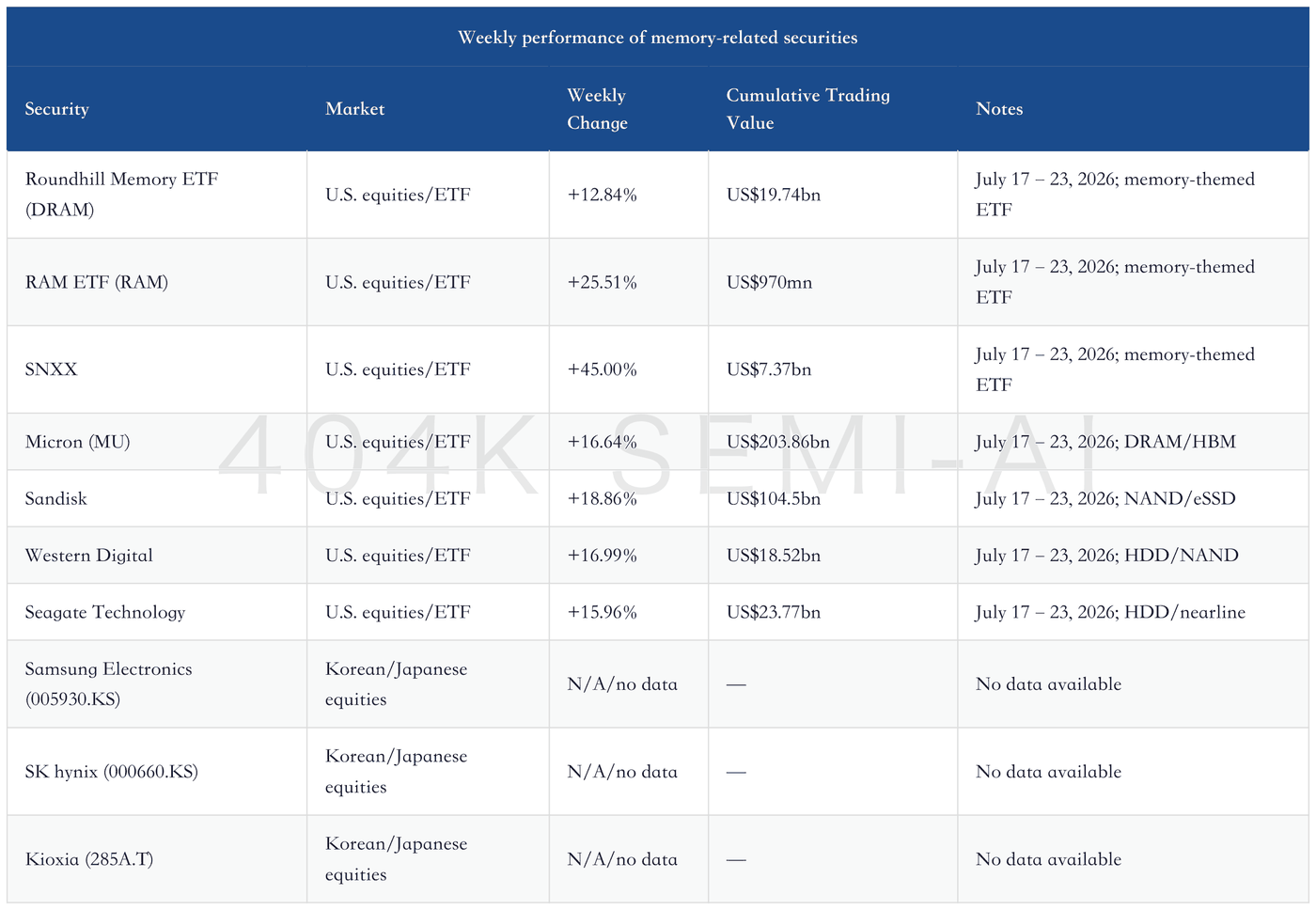 Weekly performance of memory-related securities

| Security | Market | Weekly Change | Cumulative Trading Value | Notes |
|---|---|---|---|---|
| Roundhill Memory ETF (DRAM) | U.S. equities/ETF | +12.84% | US$19.74bn | July 17 – 23, 2026; memory-themed ETF |
| RAM ETF (RAM) | U.S. equities/ETF | +25.51% | US$970mn | July 17 – 23, 2026; memory-themed ETF |
| SNXX | U.S. equities/ETF | +45.00% | US$7.37bn | July 17 – 23, 2026; memory-themed ETF |
| Micron (MU) | U.S. equities/ETF | +16.64% | US$203.86bn | July 17 – 23, 2026; DRAM/HBM |
| Sandisk | U.S. equities/ETF | +18.86% | US$104.5bn | July 17 – 23, 2026; NAND/eSSD |
| Western Digital | U.S. equities/ETF | +16.99% | US$18.52bn | July 17 – 23, 2026; HDD/NAND |
| Seagate Technology | U.S. equities/ETF | +15.96% | US$23.77bn | July 17 – 23, 2026; HDD/nearline |
| Samsung Electronics (005930.KS) | Korean/Japanese equities | N/A/no data | — | No data available |
| SK hynix (000660.KS) | Korean/Japanese equities | N/A/no data | — | No data available |
| Kioxia (285A.T) | Korean/Japanese equities | N/A/no data | — | No data available |

404K SEMI-AI